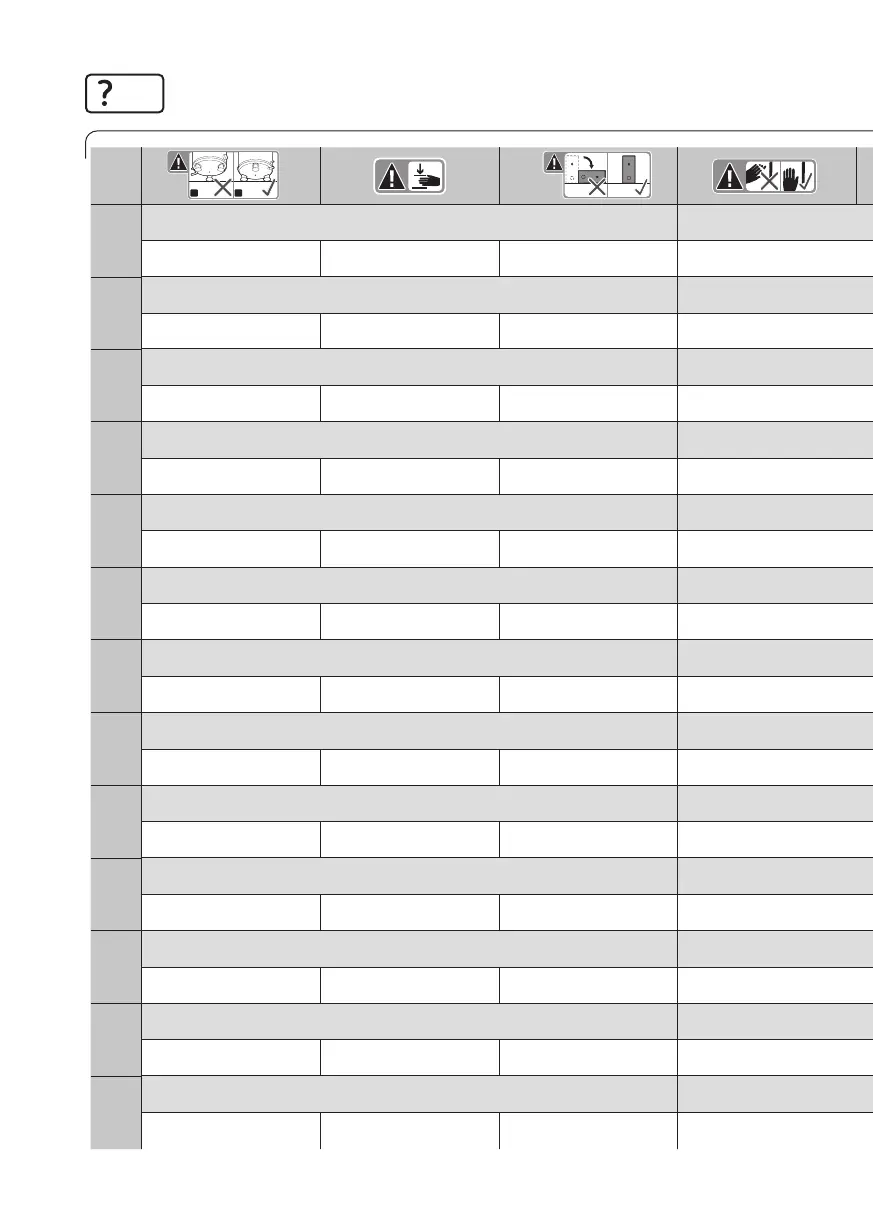 ?